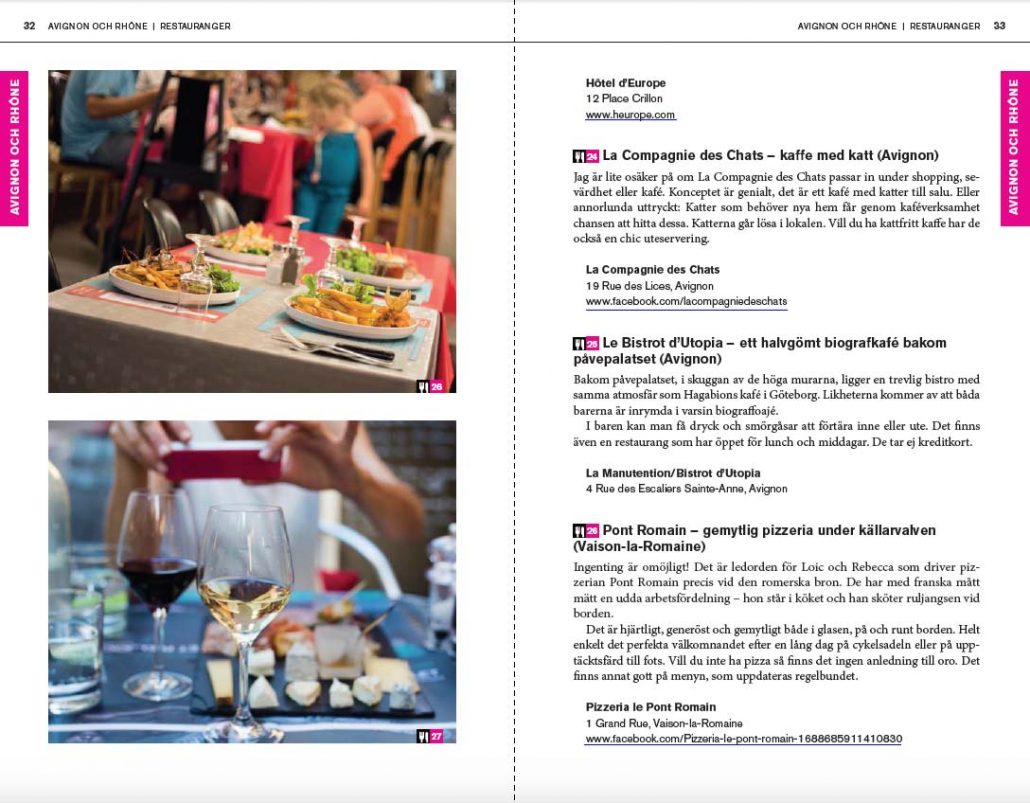 32 AVIGNON OCH RHÔNE | RESTAURANGER

AVIGNON OCH RHÔNE

26

27

AVIGNON OCH RHÔNE | RESTAURANGER 33

AVIGNON OCH RHÔNE

Hôtel d'Europe
12 Place Crillon
www.heurope.com

24 La Compagnie des Chats – kaffe med katt (Avignon)

Jag är lite osäker på om La Compagnie des Chats passar in under shopping, sevärdhet eller kafé. Konceptet är genialt, det är ett kafé med katter till salu. Eller annorlunda uttryckt: Katter som behöver nya hem får genom kaféverksamhet chansen att hitta dessa. Katterna går lösa i lokalen. Vill du ha kattfritt kaffe har de också en chic uteservering.

La Compagnie des Chats
19 Rue des Lices, Avignon
www.facebook.com/lacompagniedeschats

25 Le Bistrot d'Utopia – ett halvgömt biografkafé bakom påvepalatset (Avignon)

Bakom påvepalatset, i skuggan av de höga murarna, ligger en trevlig bistro med samma atmosfär som Hagabions kafé i Göteborg. Likheterna kommer av att båda barerna är inrymda i varsin biograffoajé.

I baren kan man få dryck och smörgåsar att förtära inne eller ute. Det finns även en restaurang som har öppet för lunch och middagar. De tar ej kreditkort.

La Manutention/Bistrot d'Utopia
4 Rue des Escaliers Sainte-Anne, Avignon

26 Pont Romain – gemytlig pizzeria under källarvalven (Vaison-la-Romaine)

Ingenting är omöjligt! Det är ledorden för Loic och Rebecca som driver pizzerian Pont Romain precis vid den romerska bron. De har med franska mått mätt en udda arbetsfördelning – hon står i köket och han sköter ruljangsen vid borden.

Det är hjärtligt, generöst och gemytligt både i glasen, på och runt borden. Helt enkelt det perfekta välkomnandet efter en lång dag på cykelsadeln eller på upptäcktsfärd till fots. Vill du inte ha pizza så finns det ingen anledning till oro. Det finns annat gott på menyn, som uppdateras regelbundet.

Pizzeria le Pont Romain
1 Grand Rue, Vaison-la-Romaine
www.facebook.com/Pizzeria-le-pont-romain-1688685911410830